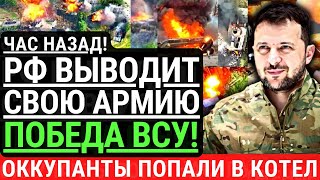 ЧАС НАЗАД!
РФ ВЫВОДИТ
СВОЮ АРМИЮ
ПОБЕДА ВСУ!
ОККУПАНТЫ ПОПАЛИ В КОТЕЛ